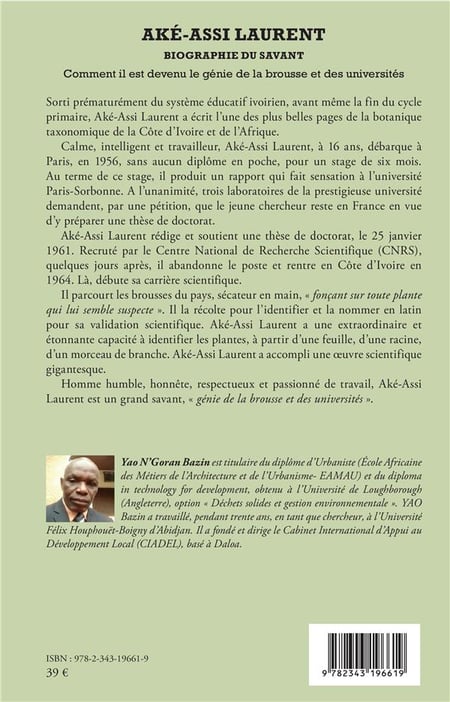 AKÉ-ASSI LAURENT

BIOGRAPHIE DU SAVANT

Comment il est devenu le génie de la brousse et des universités

Sorti prématurément du système éducatif ivoirien, avant même la fin du cycle primaire, Aké-Assi Laurent a écrit l'une des plus belles pages de la botanique taxonomique de la Côte d'Ivoire et de l'Afrique.

Calme, intelligent et travailleur, Aké-Assi Laurent, à 16 ans, débarque à Paris, en 1956, sans aucun diplôme en poche, pour un stage de six mois. Au terme de ce stage, il produit un rapport qui fait sensation à l'université Paris-Sorbonne. A l'unanimité, trois laboratoires de la prestigieuse université demandent, par une pétition, que le jeune chercheur reste en France en vue d'y préparer une thèse de doctorat.

Aké-Assi Laurent rédige et soutient une thèse de doctorat, le 25 janvier 1961. Recruté par le Centre National de Recherche Scientifique (CNRS), quelques jours après, il abandonne le poste et rentre en Côte d'Ivoire en 1964. Là, débute sa carrière scientifique.

Il parcourt les brousses du pays, sécateur en main, « fonçant sur toute plante qui lui semble suspecte ». Il la récolte pour l'identifier et la nommer en latin pour sa validation scientifique. Aké-Assi Laurent a une extraordinaire et étonnante capacité à identifier les plantes, à partir d'une feuille, d'une racine, d'un morceau de branche. Aké-Assi Laurent a accompli une œuvre scientifique gigantesque.

Homme humble, honnête, respectueux et passionné de travail, Aké-Assi Laurent est un grand savant, « génie de la brousse et des universités ».

Yao N'Goran Bazin est titulaire du diplôme d'Urbaniste (École Africaine des Métiers de l'Architecture et de l'Urbanisme- EAMAU) et du diploma in technology for development, obtenu à l'Université de Loughborough (Angleterre), option « Déchets solides et gestion environnementale ». YAO Bazin a travaillé, pendant trente ans, en tant que chercheur, à l'Université Félix Houphouët-Boigny d'Abidjan. Il a fondé et dirige le Cabinet International d'Appui au Développement Local (CIADEL), basé à Daloa.

ISBN : 978-2-343-19661-9
39 €

9 782343 196619